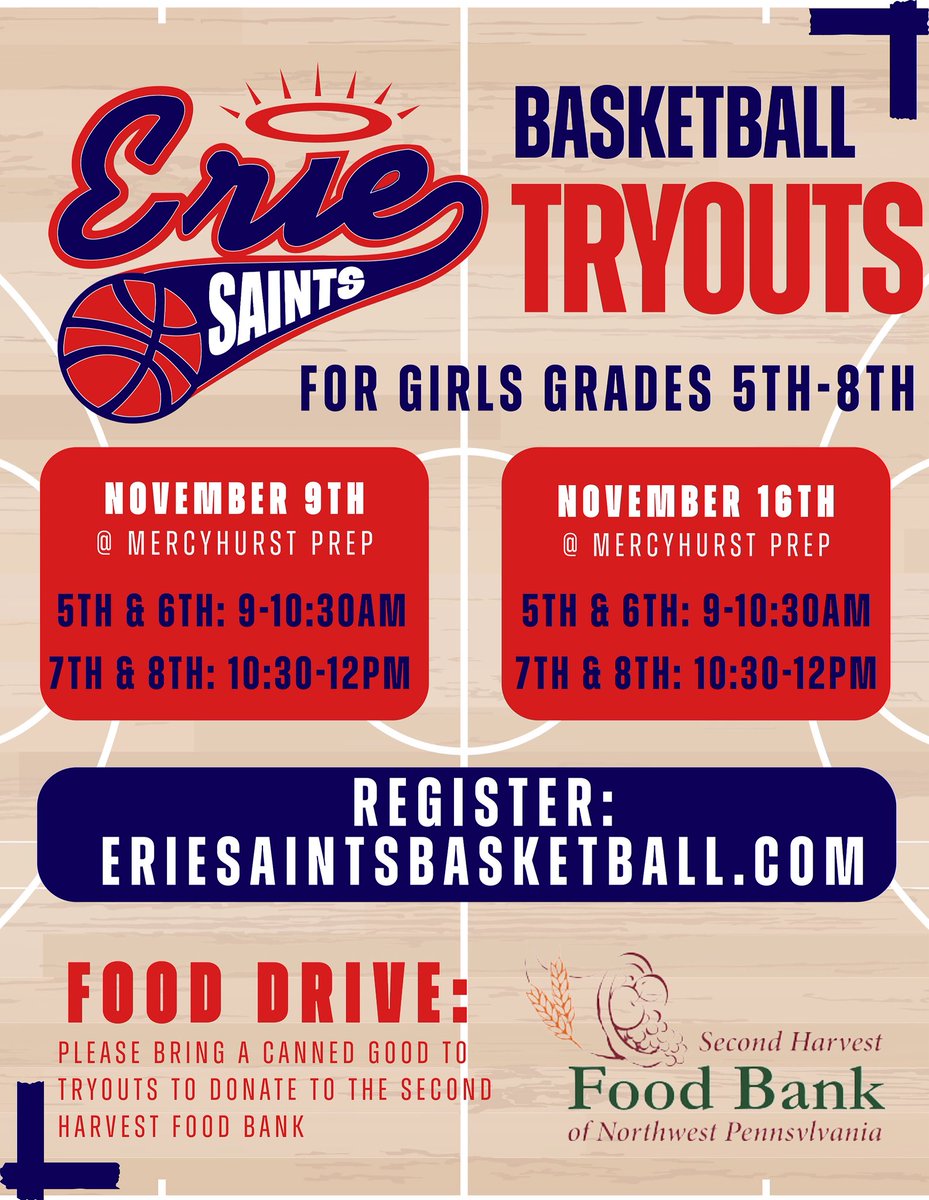 Erie
SAINTS

BASKETBALL
TRYOUTS

FOR GIRLS GRADES 5TH-8TH

NOVEMBER 9TH
@ MERCYHURST PREP
5TH & 6TH: 9-10:30AM
7TH & 8TH: 10:30-12PM

NOVEMBER 16TH
@ MERCYHURST PREP
5TH & 6TH: 9-10:30AM
7TH & 8TH: 10:30-12PM

REGISTER:
ERIESAINTSBASKETBALL.COM

FOOD DRIVE:

PLEASE BRING A CANNED GOOD TO TRYOUTS TO DONATE TO THE SECOND HARVEST FOOD BANK

Second Harvest
Food Bank
of Northwest Pennsylvania